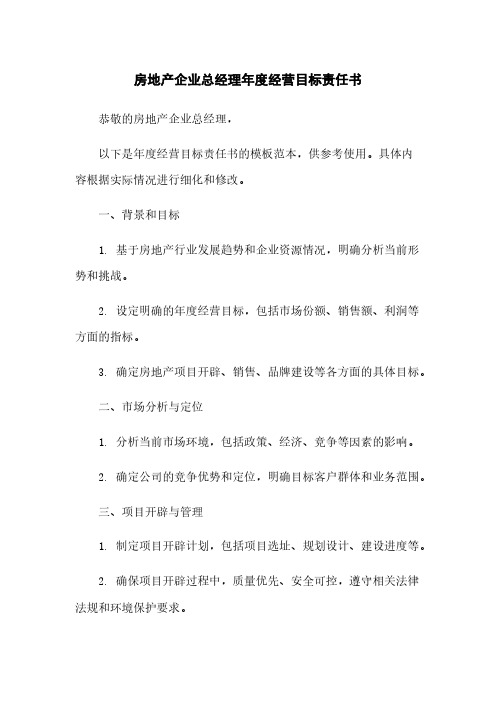 房地产企业总经理年度经营目标责任书

恭敬的房地产企业总经理，

以下是年度经营目标责任书的模板范本，供参考使用。具体内容根据实际情况进行细化和修改。

一、背景和目标

1. 基于房地产行业发展趋势和企业资源情况，明确分析当前形势和挑战。

2. 设定明确的年度经营目标，包括市场份额、销售额、利润等方面的指标。

3. 确定房地产项目开辟、销售、品牌建设等各方面的具体目标。

二、市场分析与定位

1. 分析当前市场环境，包括政策、经济、竞争等因素的影响。

2. 确定公司的竞争优势和定位，明确目标客户群体和业务范围。

三、项目开辟与管理

1. 制定项目开辟计划，包括项目选址、规划设计、建设进度等。

2. 确保项目开辟过程中，质量优先、安全可控，遵守相关法律法规和环境保护要求。